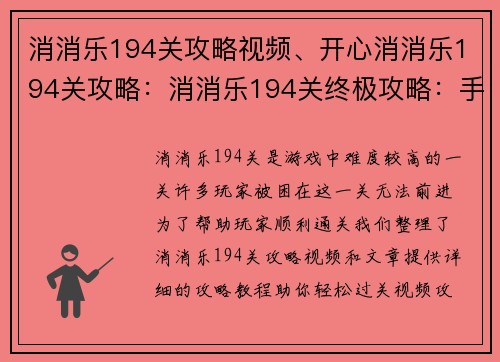 消消乐194关攻略视频、开心消消乐194关攻略：消消乐194关终极攻略：手

消消乐194关是游戏中难度较高的一关许多玩家被困在这一关无法前进为了帮助玩家顺利通关我们整理了消消乐194关攻略视频和文章提供详细的攻略教程助你轻松过关视频攻